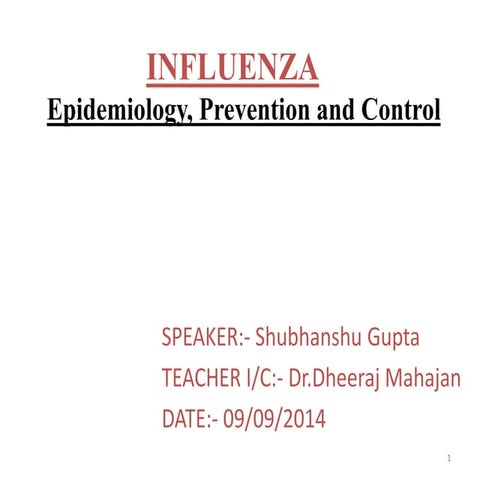 INFLUENZA
Epidemiology, Prevention and Control

SPEAKER:- Shubhanshu Gupta
TEACHER I/C:- Dr.Dheeraj Mahajan
DATE:- 09/09/2014

1